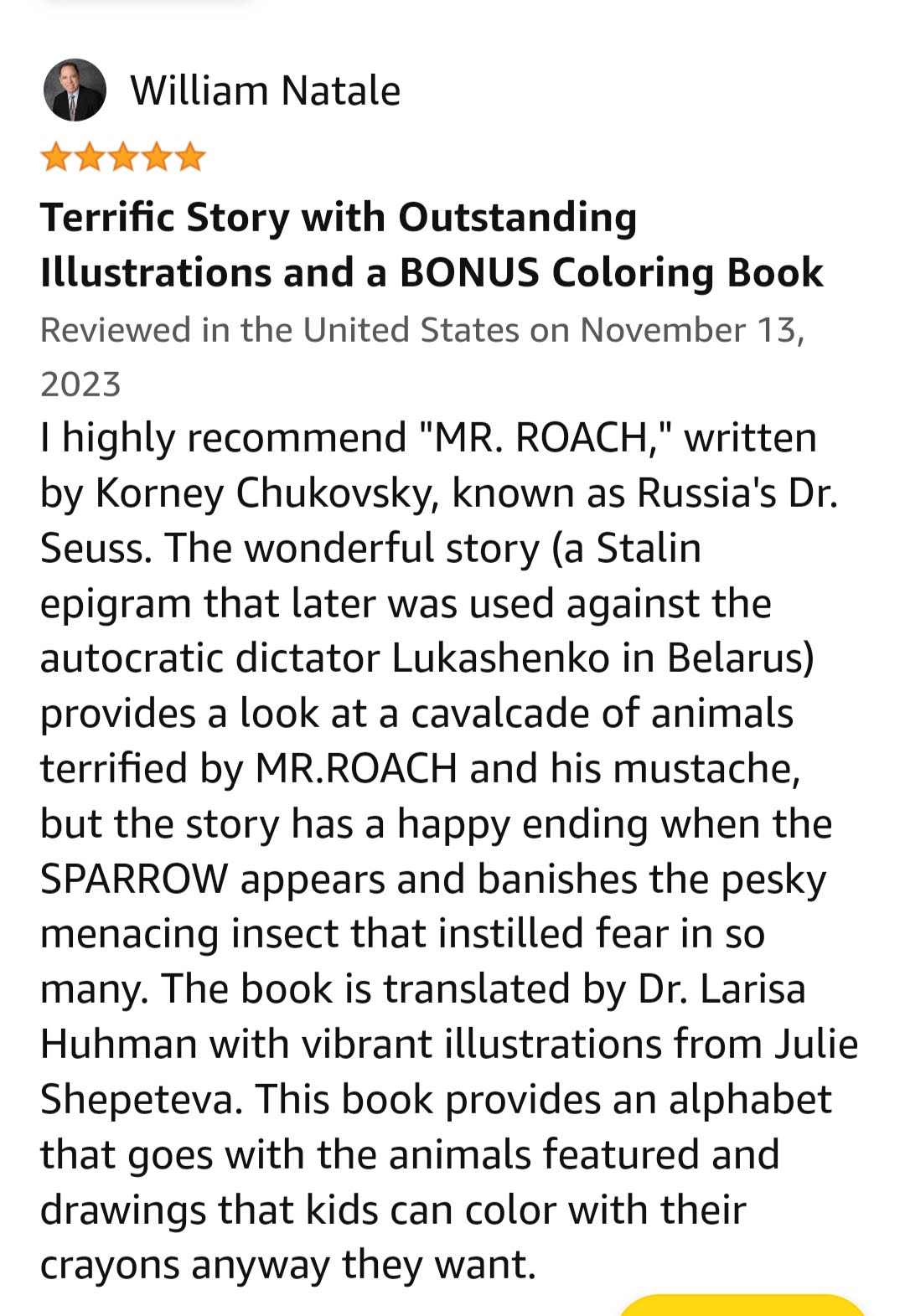 William Natale

Terrific Story with Outstanding Illustrations and a BONUS Coloring Book

Reviewed in the United States on November 13, 2023

I highly recommend "MR. ROACH," written by Korney Chukovsky, known as Russia's Dr. Seuss. The wonderful story (a Stalin epigram that later was used against the autocratic dictator Lukashenko in Belarus) provides a look at a cavalcade of animals terrified by MR.ROACH and his mustache, but the story has a happy ending when the SPARROW appears and banishes the pesky menacing insect that instilled fear in so many. The book is translated by Dr. Larisa Huhman with vibrant illustrations from Julie Shepeteva. This book provides an alphabet that goes with the animals featured and drawings that kids can color with their crayons anyway they want.